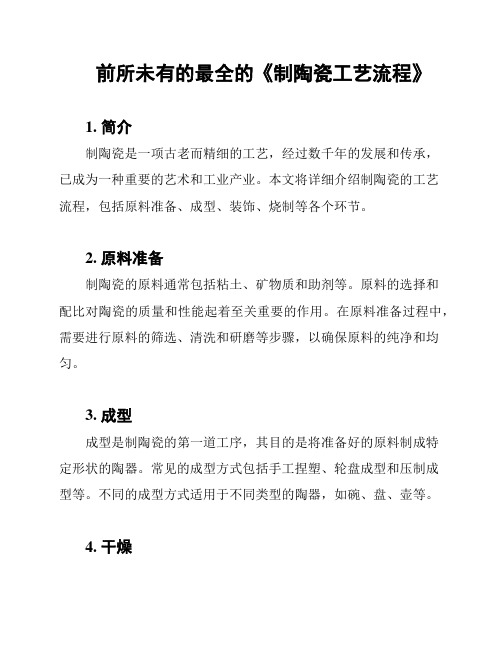 前所未有的最全的《制陶瓷工艺流程》

1. 简介

制陶瓷是一项古老而精细的工艺，经过数千年的发展和传承，已成为一种重要的艺术和工业产业。本文将详细介绍制陶瓷的工艺流程，包括原料准备、成型、装饰、烧制等各个环节。

2. 原料准备

制陶瓷的原料通常包括粘土、矿物质和助剂等。原料的选择和配比对陶瓷的质量和性能起着至关重要的作用。在原料准备过程中，需要进行原料的筛选、清洗和研磨等步骤，以确保原料的纯净和均匀。

3. 成型

成型是制陶瓷的第一道工序，其目的是将准备好的原料制成特定形状的陶器。常见的成型方式包括手工捏塑、轮盘成型和压制成型等。不同的成型方式适用于不同类型的陶器，如碗、盘、壶等。

4. 干燥